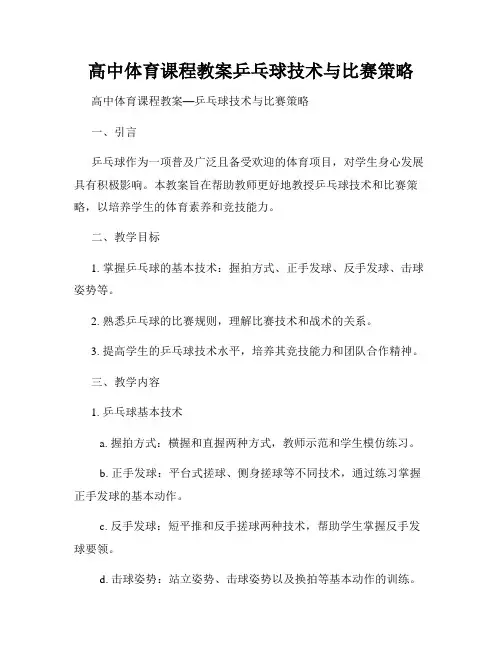 高中体育课程教案乒乓球技术与比赛策略

高中体育课程教案—乒乓球技术与比赛策略

一、引言

乒乓球作为一项普及广泛且备受欢迎的体育项目，对学生身心发展具有积极影响。本教案旨在帮助教师更好地教授乒乓球技术和比赛策略，以培养学生的体育素养和竞技能力。

二、教学目标

1. 掌握乒乓球的基本技术：握拍方式、正手发球、反手发球、击球姿势等。

2. 熟悉乒乓球的比赛规则，理解比赛技术和战术的关系。

3. 提高学生的乒乓球技术水平，培养其竞技能力和团队合作精神。

三、教学内容

1. 乒乓球基本技术

a. 握拍方式：横握和直握两种方式，教师示范和学生模仿练习。

b. 正手发球：平台式搓球、侧身搓球等不同技术，通过练习掌握正手发球的基本动作。

c. 反手发球：短平推和反手搓球两种技术，帮助学生掌握反手发球要领。

d. 击球姿势：站立姿势、击球姿势以及换拍等基本动作的训练。